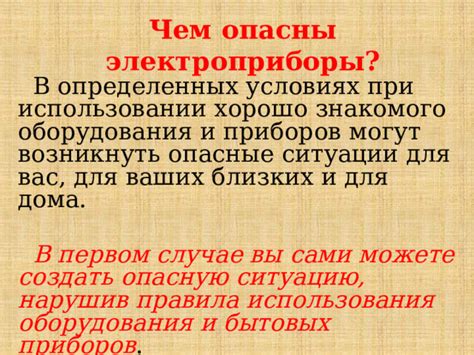 Чем опасны электроприборы?

В определенных условиях при использовании хорошо знакомого оборудования и приборов могут возникнуть опасные ситуации для вас, для ваших близких и для дома.

В первом случае вы сами можете создать опасную ситуацию, нарушив правила использования оборудования и бытовых приборов.